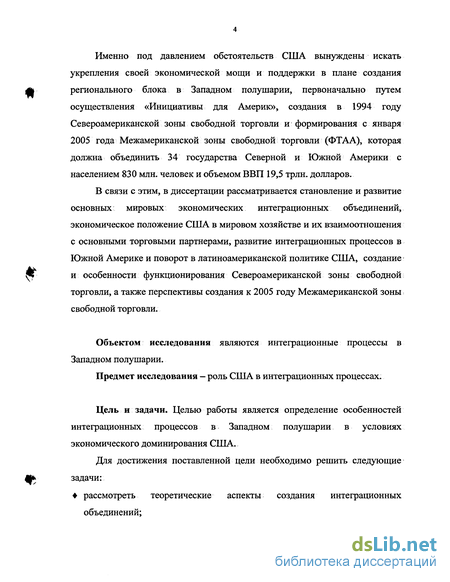 4

Именно под давлением обстоятельств США вынуждены искать укрепления своей экономической мощи и поддержки в плане создания регионального блока в Западном полушарии, первоначально путем осуществления «Инициативы для Америк», создания в 1994 году Североамериканской зоны свободной торговли и формирования с января 2005 года Межамериканской зоны свободной торговли (ФТАА), которая должна объединить 34 государства Северной и Южной Америки с населением 830 млн. человек и объемом ВВП 19,5 трлн. долларов.

В связи с этим, в диссертации рассматривается становление и развитие основных мировых экономических интеграционных объединений, экономическое положение США в мировом хозяйстве и их взаимоотношения с основными торговыми партнерами, развитие интеграционных процессов в Южной Америке и поворот в латиноамериканской политике США, создание и особенности функционирования Североамериканской зоны свободной торговли, а также перспективы создания к 2005 году Межамериканской зоны свободной торговли.

Объектом исследования являются интеграционные процессы в Западном полушарии.

Предмет исследования – роль США в интеграционных процессах.

Цель и задачи. Целью работы является определение особенностей интеграционных процессов в Западном полушарии в условиях экономического доминирования США.

Для достижения поставленной цели необходимо решить следующие задачи:

♦ рассмотреть теоретические аспекты создания интеграционных объединений;

dsLib.net
библиотека диссертаций